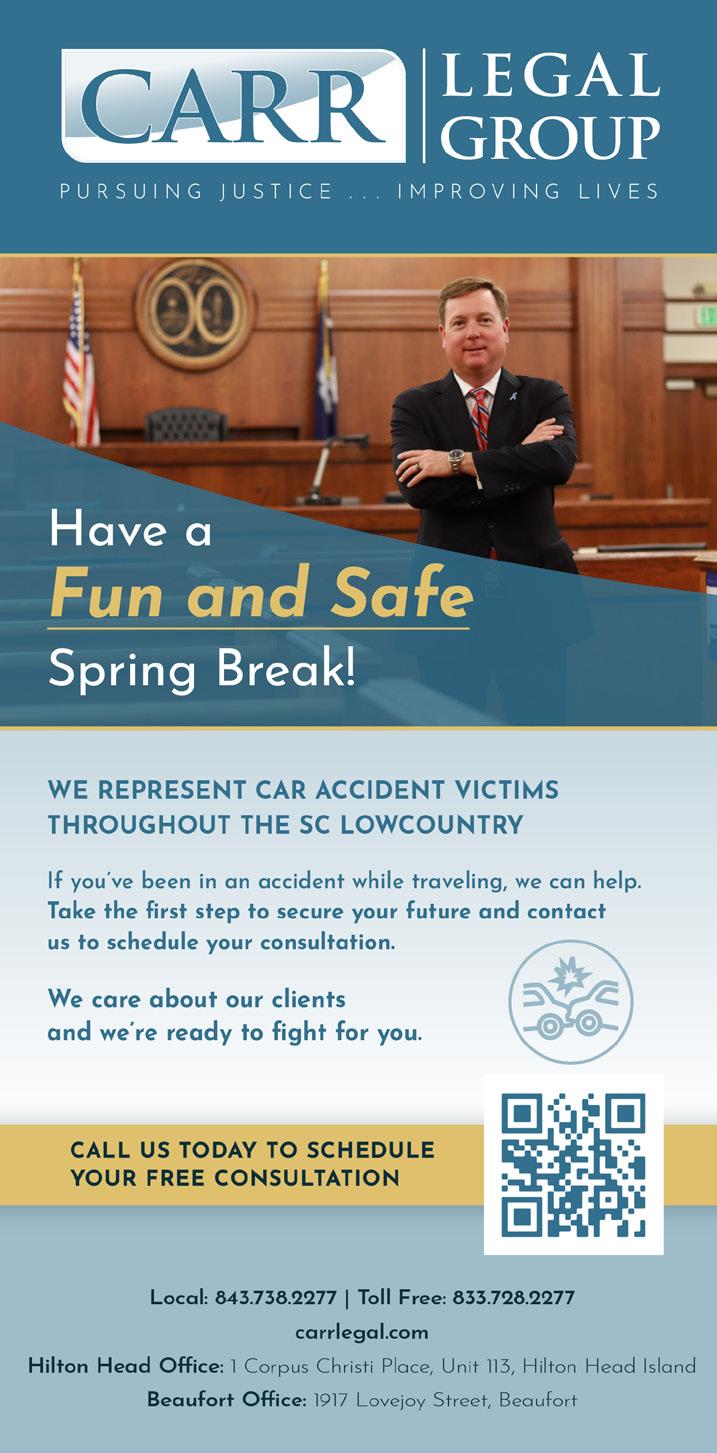 CARR LEGAL GROUP
PURSUING JUSTICE ... IMPROVING LIVES

Have a
Fun and Safe
Spring Break!

WE REPRESENT CAR ACCIDENT VICTIMS THROUGHOUT THE SC LOWCOUNTRY

If you've been in an accident while traveling, we can help. Take the first step to secure your future and contact us to schedule your consultation.

We care about our clients and we're ready to fight for you.

CALL US TODAY TO SCHEDULE YOUR FREE CONSULTATION

Local: 843.738.2277 | Toll Free: 833.728.2277
carrlegal.com
Hilton Head Office: 1 Corpus Christi Place, Unit 113, Hilton Head Island
Beaufort Office: 1917 Lovejoy Street, Beaufort